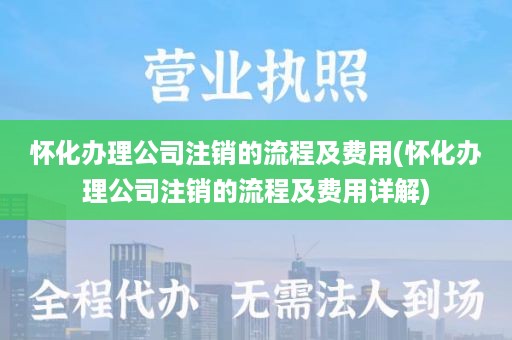 营业执照

怀化办理公司注销的流程及费用(怀化办理公司注销的流程及费用详解)

全程代办 无需法人到场